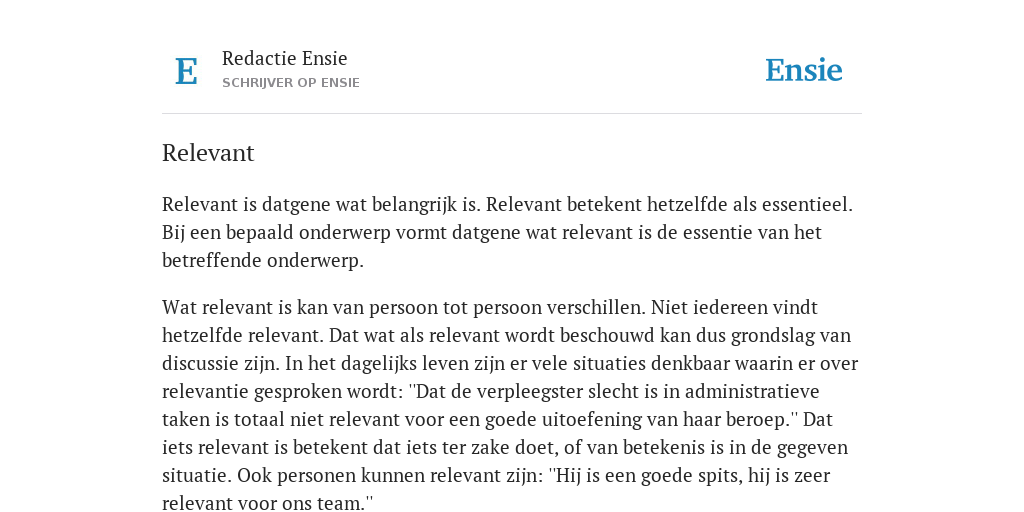 E

Redactie Ensie
SCHRIJVER OP ENSIE

Ensie

Relevant

Relevant is datgene wat belangrijk is. Relevant betekent hetzelfde als essentieel. Bij een bepaald onderwerp vormt datgene wat relevant is de essentie van het betreffende onderwerp.

Wat relevant is kan van persoon tot persoon verschillen. Niet iedereen vindt hetzelfde relevant. Dat wat als relevant wordt beschouwd kan dus grondslag van discussie zijn. In het dagelijks leven zijn er vele situaties denkbaar waarin er over relevantie gesproken wordt: ''Dat de verpleegster slecht is in administratieve taken is totaal niet relevant voor een goede uitoefening van haar beroep.'' Dat iets relevant is betekent dat iets ter zake doet, of van betekenis is in de gegeven situatie. Ook personen kunnen relevant zijn: ''Hij is een goede spits, hij is zeer relevant voor ons team.''